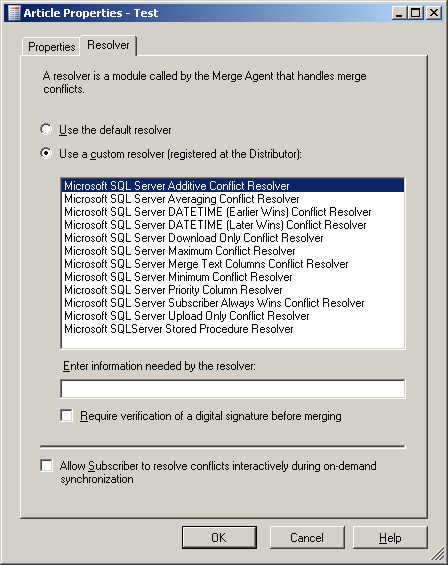 Article Properties - Test

Properties
Resolver

A resolver is a module called by the Merge Agent that handles merge conflicts.

Use the default resolver

Use a custom resolver (registered at the Distributor):

Microsoft SQL Server Additive Conflict Resolver
Microsoft SQL Server Averaging Conflict Resolver
Microsoft SQL Server DATETIME (Earlier Wins) Conflict Resolver
Microsoft SQL Server DATETIME (Later Wins) Conflict Resolver
Microsoft SQL Server Download Only Conflict Resolver
Microsoft SQL Server Maximum Conflict Resolver
Microsoft SQL Server Merge Text Columns Conflict Resolver
Microsoft SQL Server Minimum Conflict Resolver
Microsoft SQL Server Priority Column Resolver
Microsoft SQL Server Subscriber Always Wins Conflict Resolver
Microsoft SQL Server Upload Only Conflict Resolver
Microsoft SQLServer Stored Procedure Resolver

Enter information needed by the resolver:

Require verification of a digital signature before merging

Allow Subscriber to resolve conflicts interactively during on-demand synchronization

OK
Cancel
Help